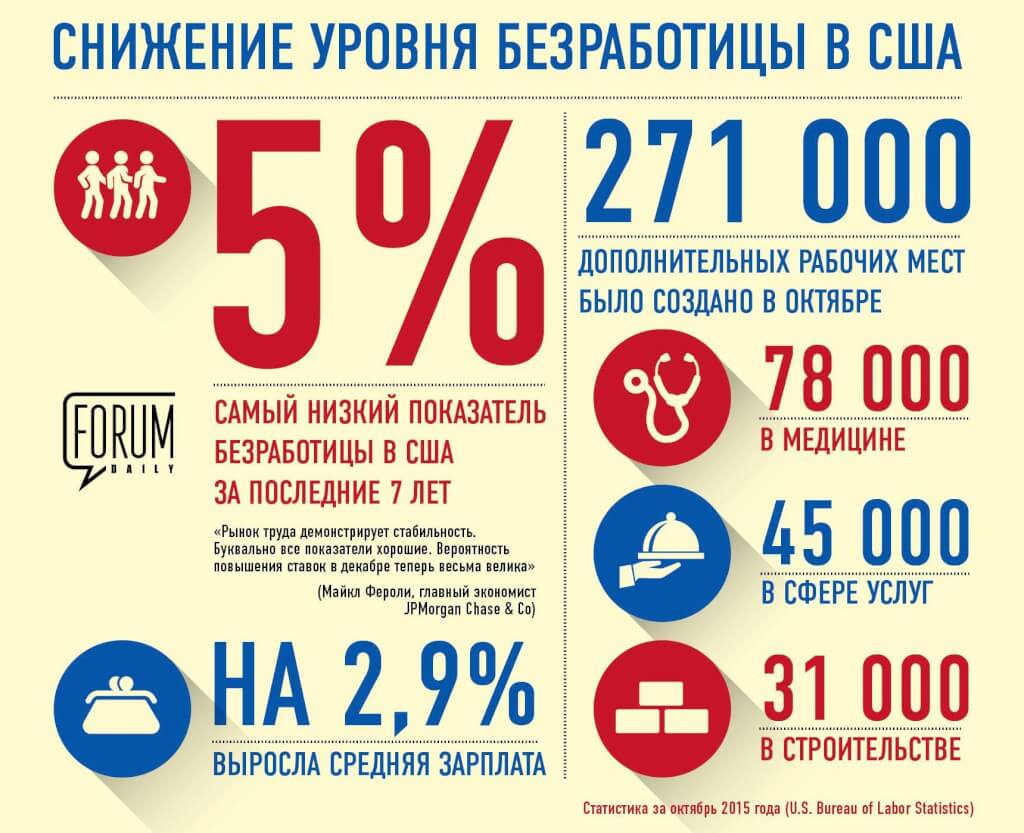 СНИЖЕНИЕ УРОВНЯ БЕЗРАБОТИЦЫ В США

5%

FORUM DAILY

САМЫЙ НИЗКИЙ ПОКАЗАТЕЛЬ БЕЗРАБОТИЦЫ В США ЗА ПОСЛЕДНИЕ 7 ЛЕТ

«Рынок труда демонстрирует стабильность. Буквально все показатели хорошие. Вероятность повышения ставок в декабре теперь весьма велика»

(Майкл Фероли, главный экономист JPMorgan Chase & Co)

НА 2,9%

ВЫРОСЛА СРЕДНЯЯ ЗАРПЛАТА

271 000

ДОПОЛНИТЕЛЬНЫХ РАБОЧИХ МЕСТ БЫЛО СОЗДАНО В ОКТЯБРЕ

78 000

В МЕДИЦИНЕ

45 000

В СФЕРЕ УСЛУГ

31 000

В СТРОИТЕЛЬСТВЕ

Статистика за октябрь 2015 года (U.S. Bureau of Labor Statistics)